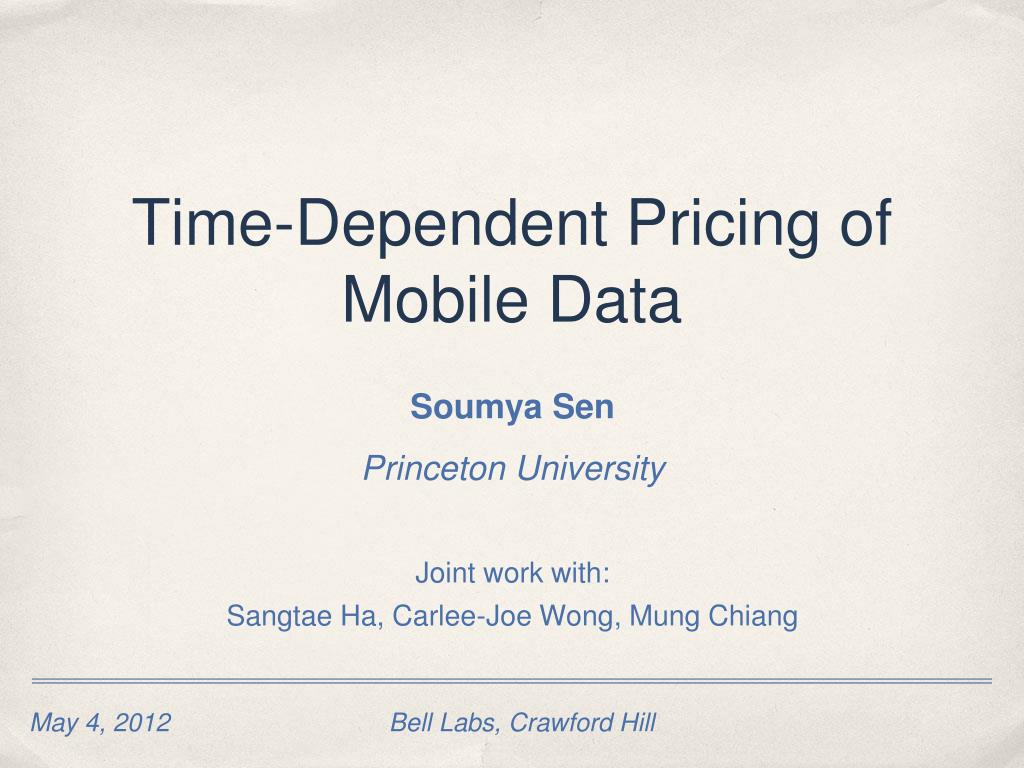 Time-Dependent Pricing of Mobile Data

Soumya Sen

Princeton University

Joint work with:
Sangtae Ha, Carlee-Joe Wong, Mung Chiang

May 4, 2012

Bell Labs, Crawford Hill